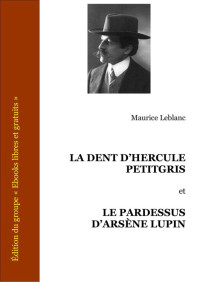 Édition du groupe « Ebooks libres et gratuits »

Maurice Leblanc

LA DENT D'HERCULE PETITGRIS

et

LE PARDESSUS D'ARSÈNE LUPIN